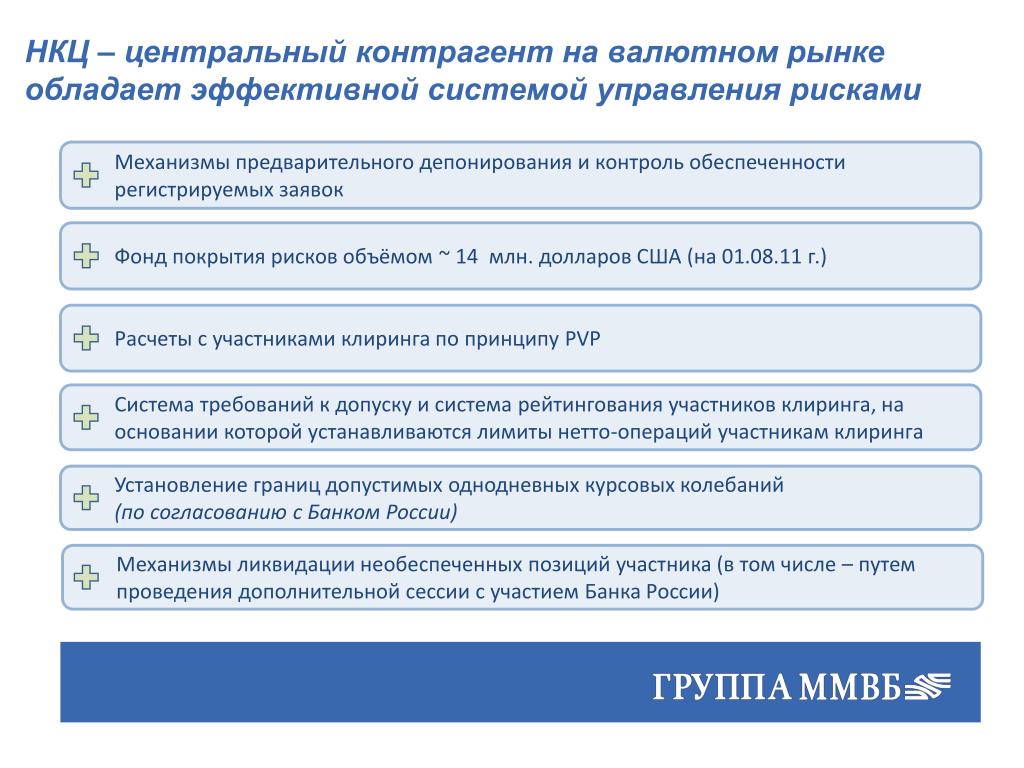 НКЦ – центральный контрагент на валютном рынке обладает эффективной системой управления рисками

Механизмы предварительного депонирования и контроль обеспеченности регистрируемых заявок

Фонд покрытия рисков объёмом ~ 14 млн. долларов США (на 01.08.11 г.)

Расчеты с участниками клиринга по принципу PVP

Система требований к допуску и система рейтингования участников клиринга, на основании которой устанавливаются лимиты нетто-операций участникам клиринга

Установление границ допустимых однодневных курсовых колебаний (по согласованию с Банком России)

Механизмы ликвидации необеспеченных позиций участника (в том числе – путем проведения дополнительной сессии с участием Банка России)

ГРУППА ММВБ